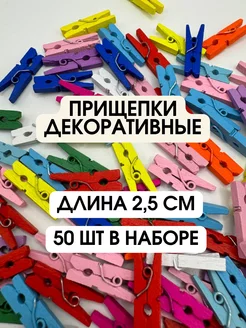 ПРИЩЕПКИ ДЕКОРАТИВНЫЕ

ДЛИНА 2,5 СМ

50 ШТ В НАБОРЕ